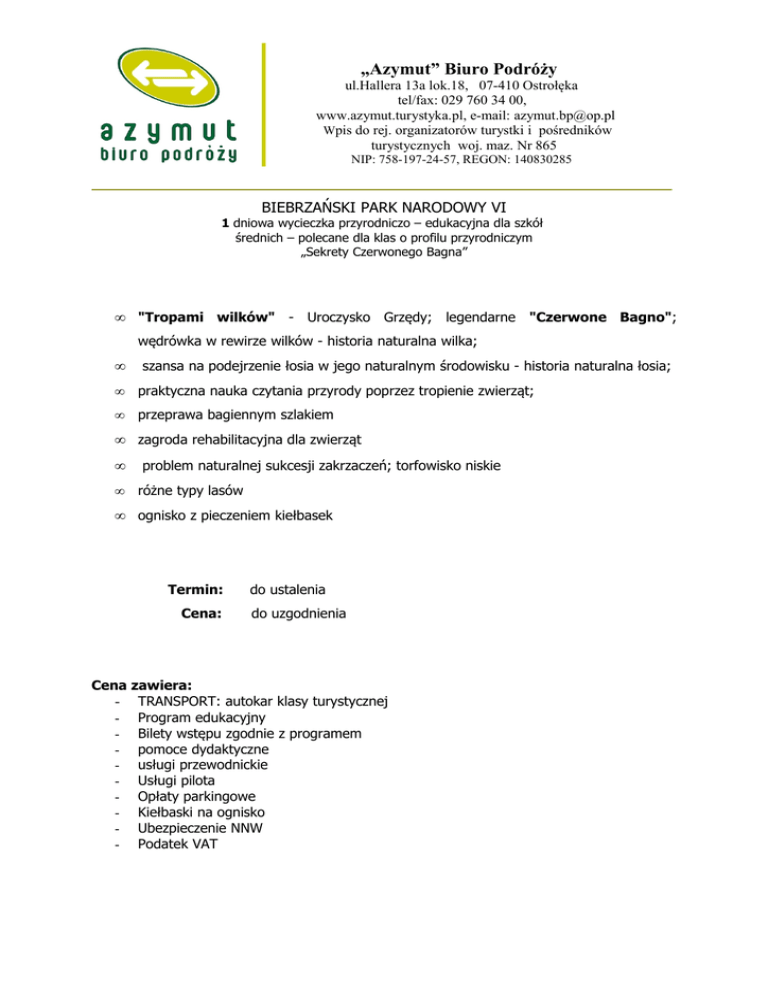 azymut
biuro podróży

„Azymut” Biuro Podróży
ul.Hallera 13a lok.18, 07-410 Ostrołęka
tel/fax: 029 760 34 00,
www.azymut.turystyka.pl, e-mail: azymut.bp@op.pl
Wpis do rej. organizatorów turystki i pośredników turystycznych woj. maz. Nr 865
NIP: 758-197-24-57, REGON: 140830285

BIEBRZAŃSKI PARK NARODOWY VI
1 dniowa wycieczka przyrodniczo – edukacyjna dla szkół średnich – polecane dla klas o profilu przyrodniczym
„Sekrety Czerwonego Bagna”

∞ "Tropami wilków" - Uroczysko Grzędy; legendarne "Czerwone Bagno"; wędrówka w rewirze wilków - historia naturalna wilka;
∞ szansa na podejrzenie łosia w jego naturalnym środowisku - historia naturalna łosia;
∞ praktyczna nauka czytania przyrody poprzez tropienie zwierząt;
∞ przeprawa bagiennym szlakiem
∞ zagroda rehabilitacyjna dla zwierząt
∞ problem naturalnej sukcesji zakrzaczeń; torfowisko niskie
∞ różne typy lasów
∞ ognisko z pieczeniem kiełbasek

Termin: do ustalenia
Cena: do uzgodnienia

Cena zawiera:
- TRANSPORT: autokar klasy turystycznej
- Program edukacyjny
- Bilety wstępu zgodnie z programem
- pomoce dydaktyczne
- usługi przewodnickie
- Usługi pilota
- Opłaty parkingowe
- Kiełbaski na ognisko
- Ubezpieczenie NNW
- Podatek VAT